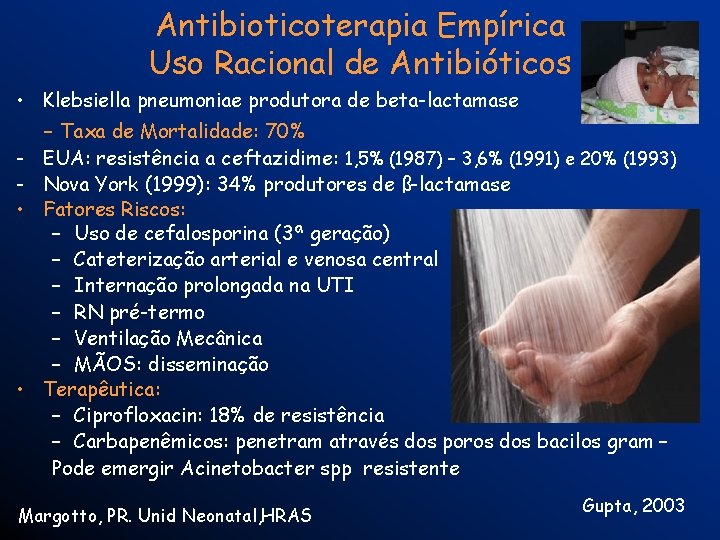 Antibioticoterapia Empírica
Uso Racional de Antibióticos

• Klebsiella pneumoniae produtora de beta-lactamase
– Taxa de Mortalidade: 70%
- EUA: resistência a ceftazidime: 1,5% (1987) – 3,6% (1991) e 20% (1993)
- Nova York (1999): 34% produtores de ß-lactamase
• Fatores Riscos:
– Uso de cefalosporina (3ª geração)
– Cateterização arterial e venosa central
– Internação prolongada na UTI
– RN pré-termo
– Ventilação Mecânica
– MÃOS: disseminação
• Terapêutica:
– Ciprofloxacin: 18% de resistência
– Carbapenêmicos: penetram através dos poros dos bacilos gram – Pode emergir Acinetobacter spp resistente

Margotto, PR. Unid Neonatal,HRAS

Gupta, 2003